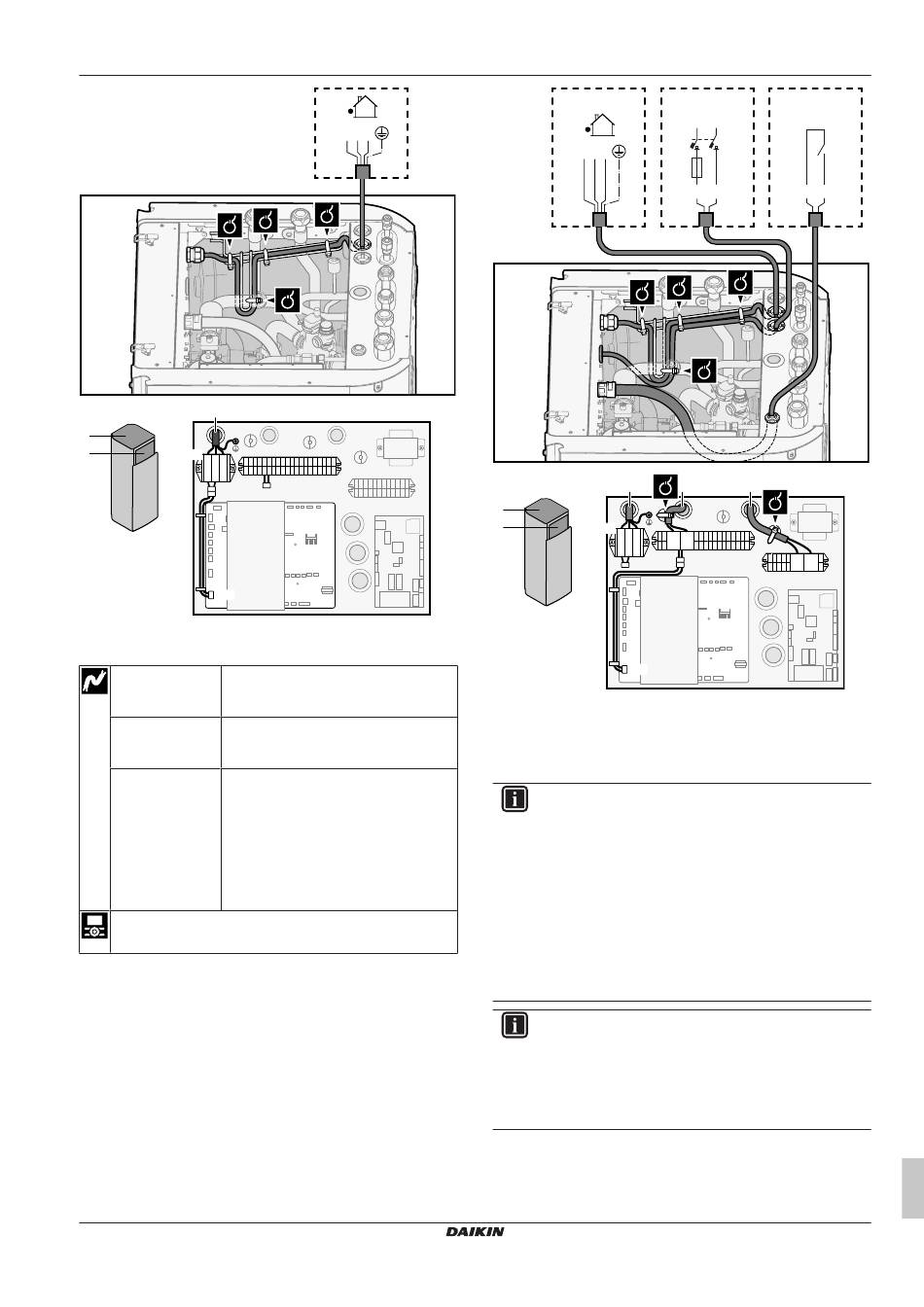 DAIKIN